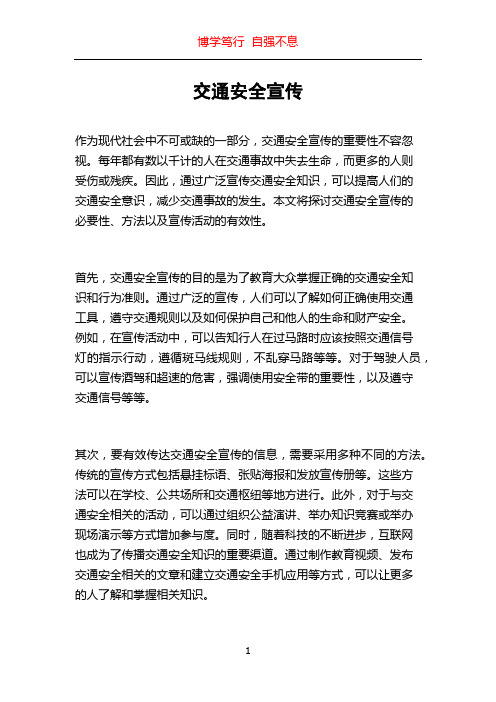 博学笃行 自强不息

交通安全宣传

作为现代社会中不可或缺的一部分，交通安全宣传的重要性不容忽视。每年都有数以千计的人在交通事故中失去生命，而更多的人则受伤或残疾。因此，通过广泛宣传交通安全知识，可以提高人们的交通安全意识，减少交通事故的发生。本文将探讨交通安全宣传的必要性、方法以及宣传活动的有效性。

首先，交通安全宣传的目的是为了教育大众掌握正确的交通安全知识和行为准则。通过广泛的宣传，人们可以了解如何正确使用交通工具，遵守交通规则以及如何保护自己和他人的生命和财产安全。例如，在宣传活动中，可以告知行人在过马路时应该按照交通信号灯的指示行动，遵循斑马线规则，不乱穿马路等等。对于驾驶人员，可以宣传酒驾和超速的危害，强调使用安全带的重要性，以及遵守交通信号等等。

其次，要有效传达交通安全宣传的信息，需要采用多种不同的方法。传统的宣传方式包括悬挂标语、张贴海报和发放宣传册等。这些方法可以在学校、公共场所和交通枢纽等地方进行。此外，对于与交通安全相关的活动，可以通过组织公益演讲、举办知识竞赛或举办现场演示等方式增加参与度。同时，随着科技的不断进步，互联网也成为了传播交通安全知识的重要渠道。通过制作教育视频、发布交通安全相关的文章和建立交通安全手机应用等方式，可以让更多的人了解和掌握相关知识。

1